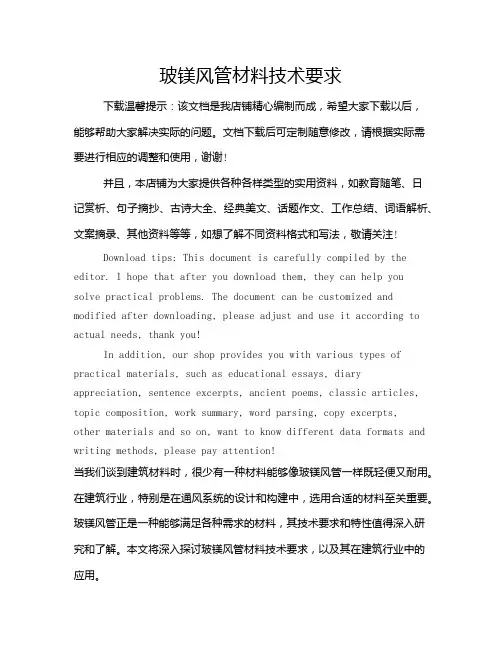 玻镁风管材料技术要求

下载温馨提示：该文档是我店铺精心编制而成，希望大家下载以后，能够帮助大家解决实际的问题。文档下载后可定制随意修改，请根据实际需要进行相应的调整和使用，谢谢！

并且，本店铺为大家提供各种各样类型的实用资料，如教育随笔、日记赏析、句子摘抄、古诗大全、经典美文、话题作文、工作总结、词语解析、文案摘录、其他资料等等，如想了解不同资料格式和写法，敬请关注！

Download tips: This document is carefully compiled by the editor. I hope that after you download them, they can help you solve practical problems. The document can be customized and modified after downloading, please adjust and use it according to actual needs, thank you!

In addition, our shop provides you with various types of practical materials, such as educational essays, diary appreciation, sentence excerpts, ancient poems, classic articles, topic composition, work summary, word parsing, copy excerpts, other materials and so on, want to know different data formats and writing methods, please pay attention!

当我们谈到建筑材料时，很少有一种材料能够像玻镁风管一样既轻便又耐用。在建筑行业，特别是在通风系统的设计和构建中，选用合适的材料至关重要。玻镁风管正是一种能够满足各种需求的材料，其技术要求和特性值得深入研究和了解。本文将深入探讨玻镁风管材料技术要求，以及其在建筑行业中的应用。